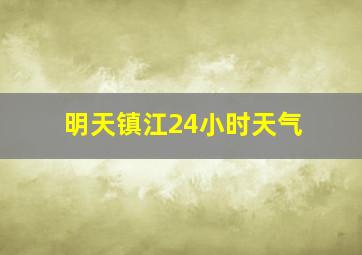 明天镇江24小时天气